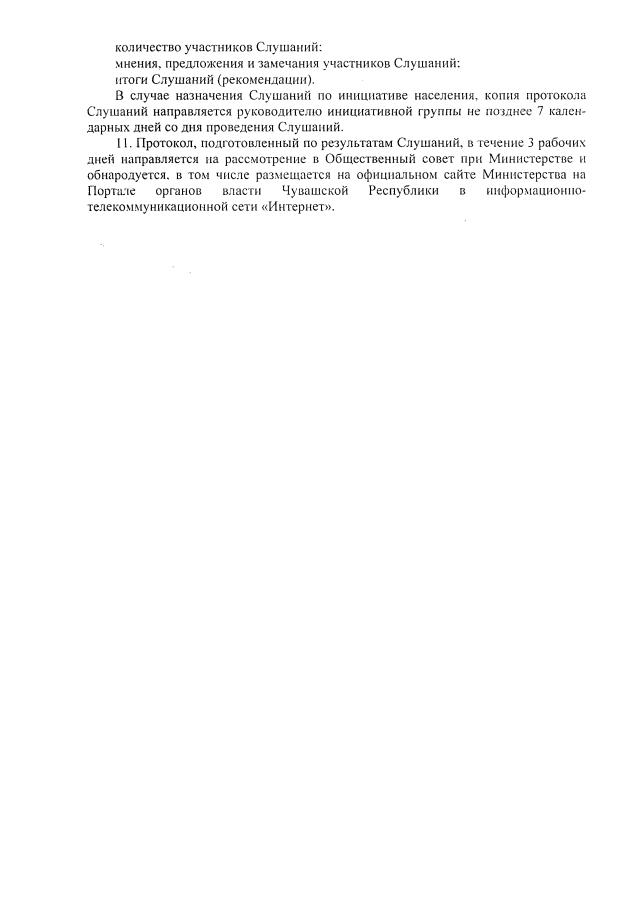 количество участников Слушаний:

мнения, предложения и замечания участников Слушаний:

итоги Слушаний (рекомендации).

В случае назначения Слушаний по инициативе населения, копия протокола Слушаний направляется руководителю инициативной группы не позднее 7 календарных дней со дня проведения Слушаний.

11. Протокол, подготовленный по результатам Слушаний, в течение 3 рабочих дней направляется на рассмотрение в Общественный совет при Министерстве и обнародуется, в том числе размещается на официальном сайте Министерства на Портале органов власти Чувашской Республики в информационно-телекоммуникационной сети «Интернет».